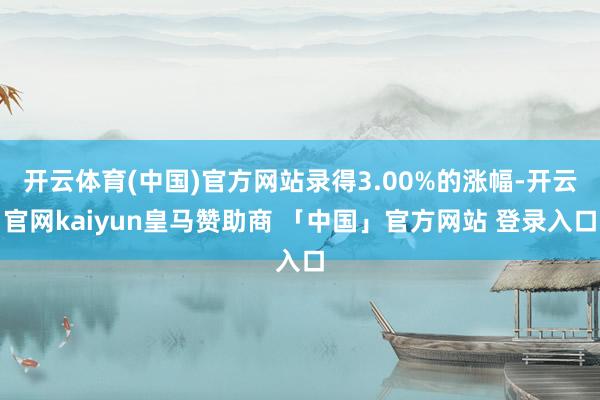 开云体育(中国)官方网站录得3.00%的涨幅-开云官网kaiyun皇马赞助商 「中国」官方网站 登录入口入口